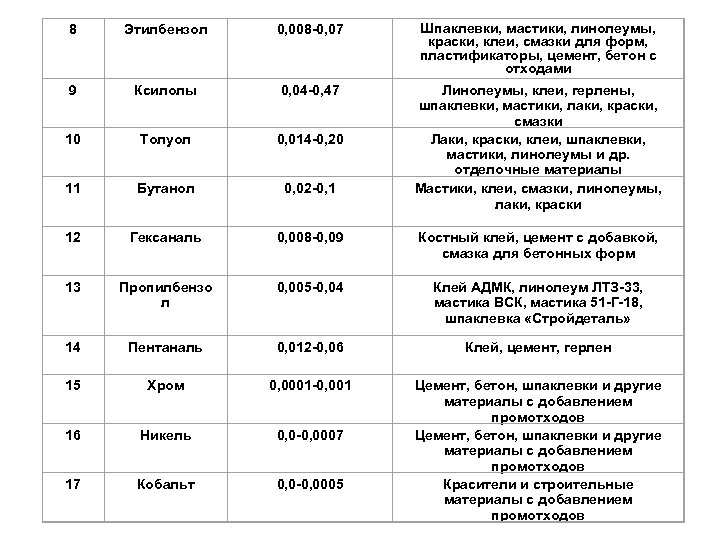 | 8 | Этилбензол | 0,008-0,07 | Шпаклевки, мастики, линолеумы, краски, клеи, смазки для форм, пластификаторы, цемент, бетон с отходами |
|---|---|---|---|
| 9 | Ксилолы | 0,04-0,47 | Линолеумы, клеи, герлены, шпаклевки, мастики, лаки, краски, смазки |
| 10 | Толуол | 0,014-0,20 | Лаки, краски, клеи, шпаклевки, мастики, линолеумы и др. отделочные материалы |
| 11 | Бутанол | 0,02-0,1 | Мастики, клеи, смазки, линолеумы, лаки, краски |
| 12 | Гексаналь | 0,008-0,09 | Костный клей, цемент с добавкой, смазка для бетонных форм |
| 13 | Пропилбензол | 0,005-0,04 | Клей АДМК, линолеум ЛТЗ-33, мастика ВСК, мастика 51-Г-18, шпаклевка «Стройдеталь» |
| 14 | Пентаналь | 0,012-0,06 | Клей, цемент, герлен |
| 15 | Хром | 0,0001-0,001 | Цемент, бетон, шпаклевки и другие материалы с добавлением промотходов |
| 16 | Никель | 0,0-0,0007 | Цемент, бетон, шпаклевки и другие материалы с добавлением промотходов |
| 17 | Кобальт | 0,0-0,0005 | Красители и строительные материалы с добавлением промотходов |